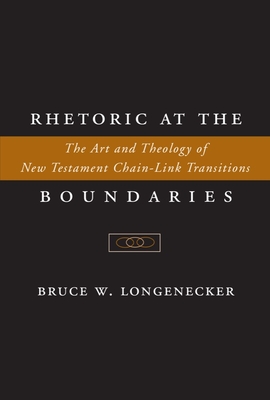 RHETORIC AT THE

The Art and Theology of New Testament Chain-Link Transitions

BOUNDARIES

BRUCE W. LONGENECKER